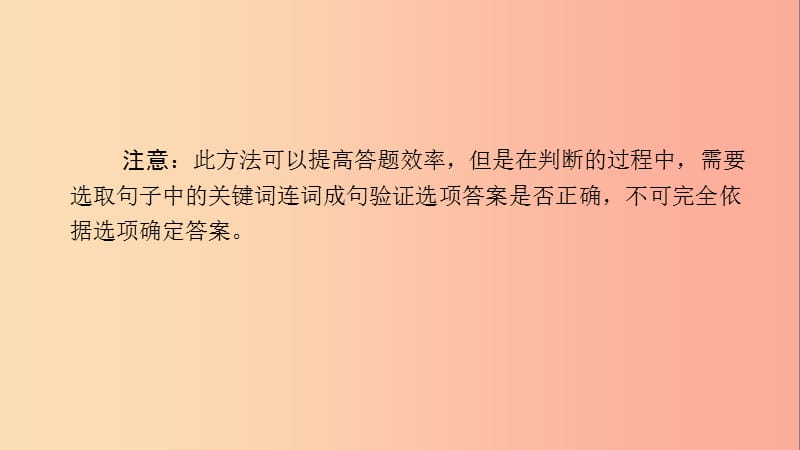 注意：此方法可以提高答题效率，但是在判断的过程中，需要选取句子中的关键词连词成句验证选项答案是否正确，不可完全依据选项确定答案。